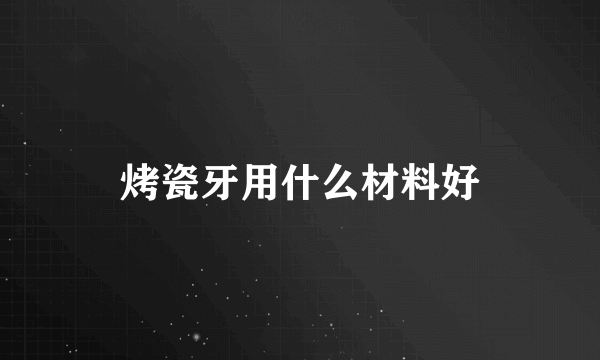 烤瓷牙用什么材料好